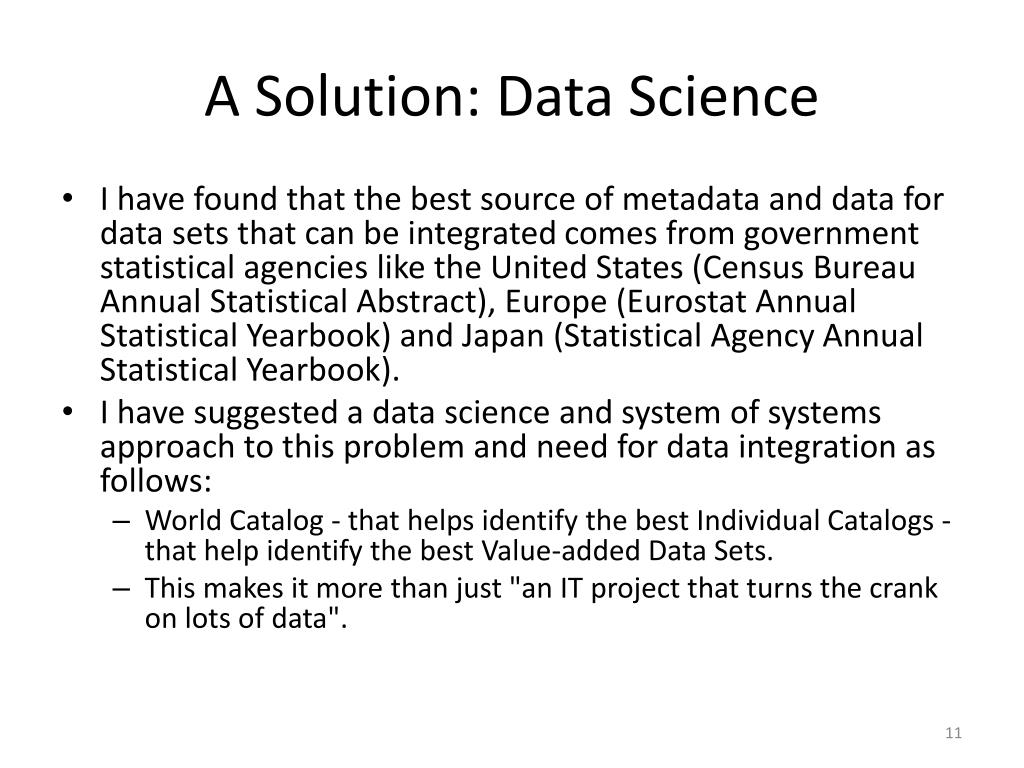 A Solution: Data Science

• I have found that the best source of metadata and data for data sets that can be integrated comes from government statistical agencies like the United States (Census Bureau Annual Statistical Abstract), Europe (Eurostat Annual Statistical Yearbook) and Japan (Statistical Agency Annual Statistical Yearbook).
• I have suggested a data science and system of systems approach to this problem and need for data integration as follows:
– World Catalog - that helps identify the best Individual Catalogs - that help identify the best Value-added Data Sets.
– This makes it more than just "an IT project that turns the crank on lots of data".

11